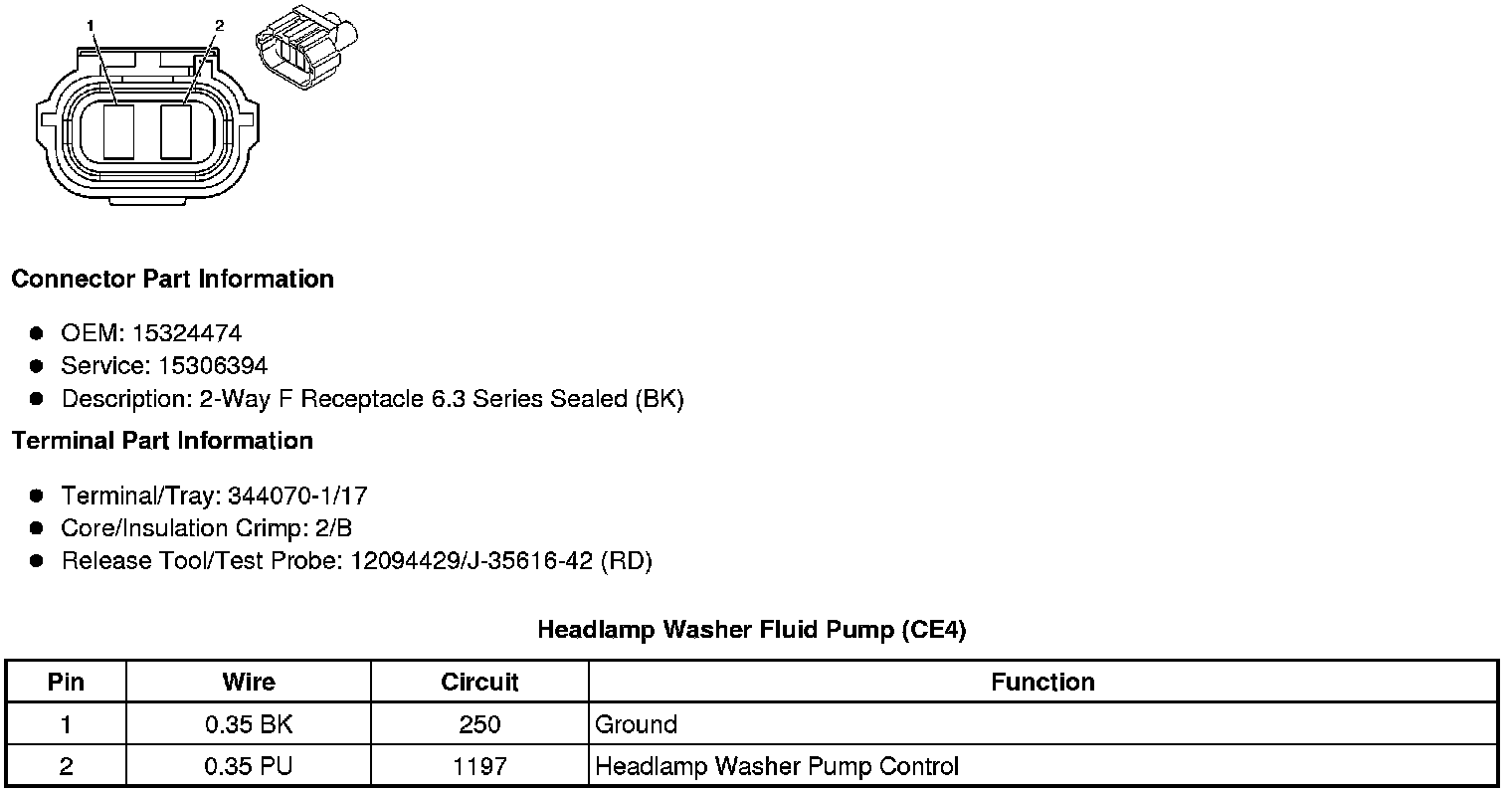 1
2

Connector Part Information

- OEM: 15324474
- Service: 15306394
- Description: 2-Way F Receptacle 6.3 Series Sealed (BK)

Terminal Part Information

- Terminal/Tray: 344070-1/17
- Core/Insulation Crimp: 2/B
- Release Tool/Test Probe: 12094429/J-35616-42 (RD)

Headlamp Washer Fluid Pump (CE4)

| Pin | Wire | Circuit | Function |
|---|---|---|---|
| 1 | 0.35 BK | 250 | Ground |
| 2 | 0.35 PU | 1197 | Headlamp Washer Pump Control |